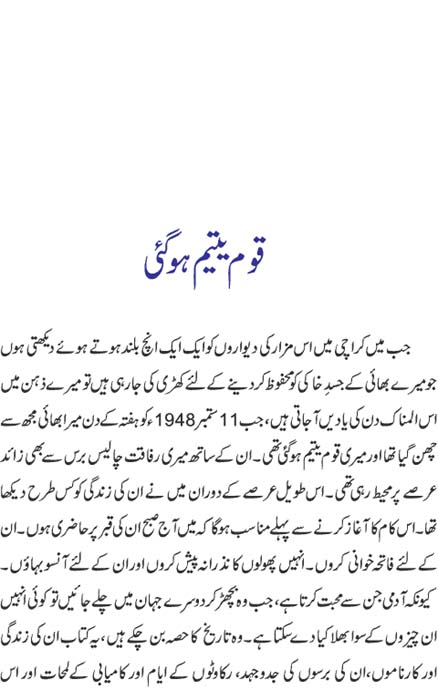 قوم یتیم ہوگئی

جب میں کراچی میں اس مزار کی دیواروں کو ایک ایک انچ بلند ہوتے ہوئے دیکھتی ہوں جو میرے بھائی کے جسدِ خاکی کو محفوظ کر دینے کے لئے کھڑی کی جا رہی ہیں تو میرے ذہن میں اس المناک دن کی یادیں آجاتی ہیں، جب 11 ستمبر 1948ء کو ہفتہ کے دن میرا بھائی مجھ سے چھن گیا تھا اور میری قوم یتیم ہوگئی تھی۔ ان کے ساتھ میری رفاقت چالیس برس سے بھی زائد عرصے پر محیط رہی تھی۔ اس طویل عرصے کے دوران میں نے ان کی زندگی کو کس طرح دیکھا تھا۔ اس کام کا آغاز کرنے سے پہلے مناسب ہوگا کہ میں آج صبح ان کی قبر پر حاضری ہوں۔ ان کے لئے فاتحہ خوانی کروں۔ انہیں پھولوں کا نذرانہ پیش کروں اور ان کے لئے آنسو بہاؤں۔ کیونکہ آدمی جن سے محبت کرتا ہے، جب وہ بچھڑ کر دوسرے جہان میں چلے جائیں تو کوئی انہیں ان چیزوں کے سوا بھلا کیا دے سکتا ہے۔ وہ تاریخ کا حصہ بن چکے ہیں، یہ کتاب ان کی زندگی اور کارناموں، ان کی برسوں کی جدوجہد، رکاوٹوں کے ایام اور کامیابی کے لمحات اور اس